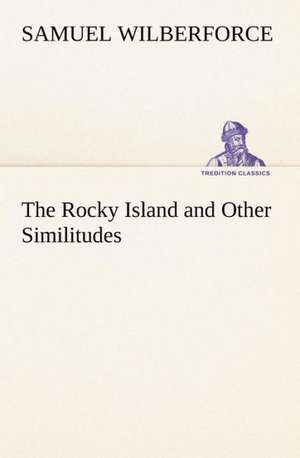 SAMUEL WILBERFORCE

TREDITION CLASSICS

The Rocky Island and Other Similitudes